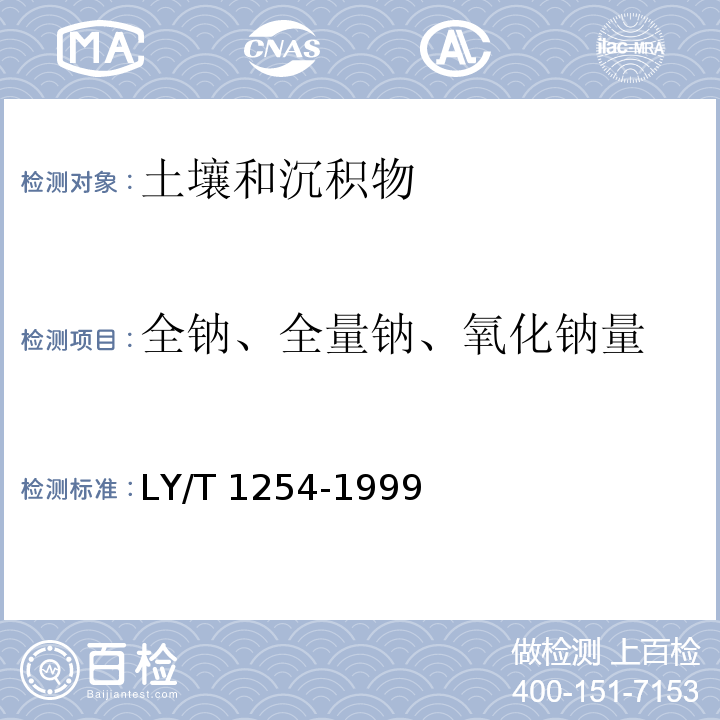 MA CNAS AL ilac-MRA

检测对象：土壤和沉积物

检测项目：全钠、全量钠、氧化钠量

检测标准：LY/T 1254-1999

百检
Baijiantest.com

做检测 上百检
400-151-7153